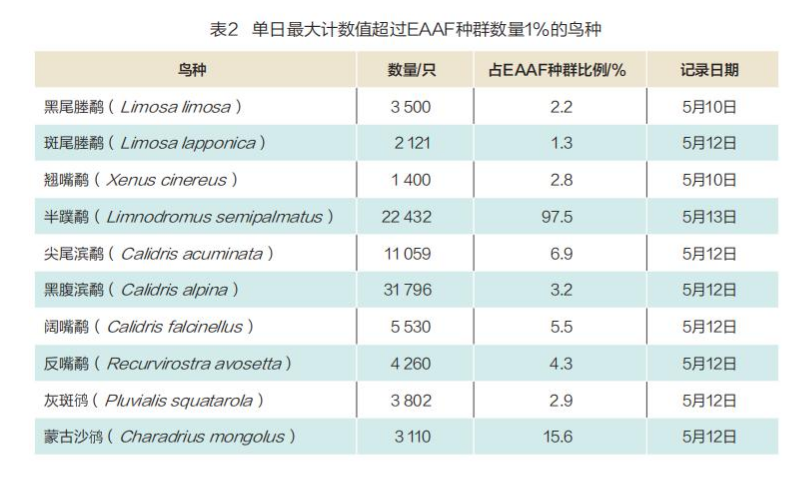 表2 单日最大计数值超过EAAF种群数量1%的鸟种

| 鸟种 | 数量/只 | 占EAAF种群比例/% | 记录日期 |
|---|---|---|---|
| 黑尾塍鹬（Limosa limosa） | 3 500 | 2.2 | 5月10日 |
| 斑尾塍鹬（Limosa lapponica） | 2 121 | 1.3 | 5月12日 |
| 翘嘴鹬（Xenus cinereus） | 1 400 | 2.8 | 5月10日 |
| 半蹼鹬（Limnodromus semipalmatus） | 22 432 | 97.5 | 5月13日 |
| 尖尾滨鹬（Calidris acuminata） | 11 059 | 6.9 | 5月12日 |
| 黑腹滨鹬（Calidris alpina） | 31 796 | 3.2 | 5月12日 |
| 阔嘴鹬（Calidris falcinellus） | 5 530 | 5.5 | 5月12日 |
| 反嘴鹬（Recurvirostra avosetta） | 4 260 | 4.3 | 5月12日 |
| 灰斑鸻（Pluvialis squatarola） | 3 802 | 2.9 | 5月12日 |
| 蒙古沙鸻（Charadrius mongolus） | 3 110 | 15.6 | 5月12日 |